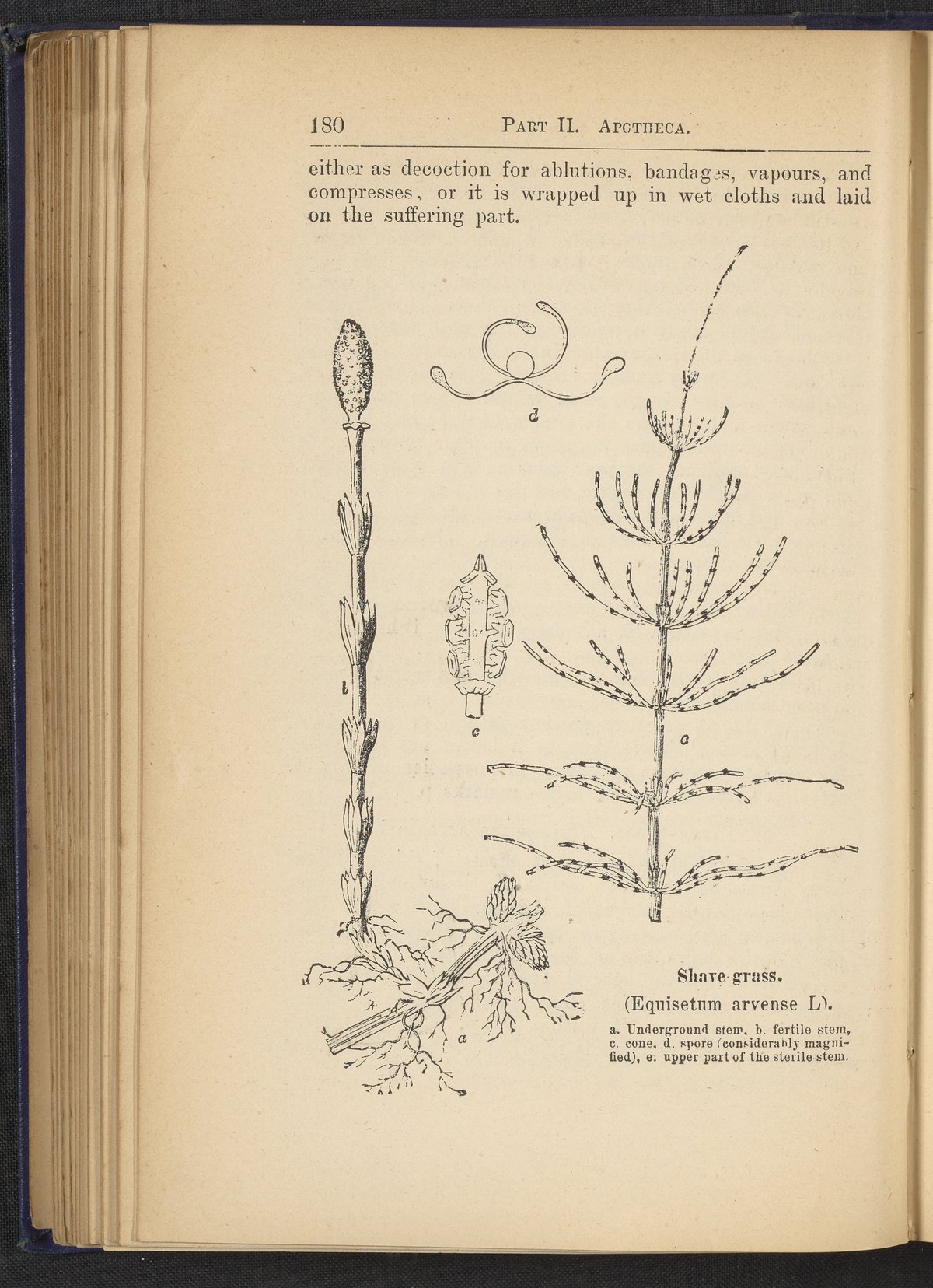 180 PART II. APOTHECA.

either as decoction for ablutions, bandages, vapours, and compresses, or it is wrapped up in wet cloths and laid on the suffering part.

d

b

c

e

a

Shave-grass.
(Equisetum arvense L).

a. Underground stem, b. fertile stem, c. cone, d. spore (considerably magnified), e. upper part of the sterile stem.